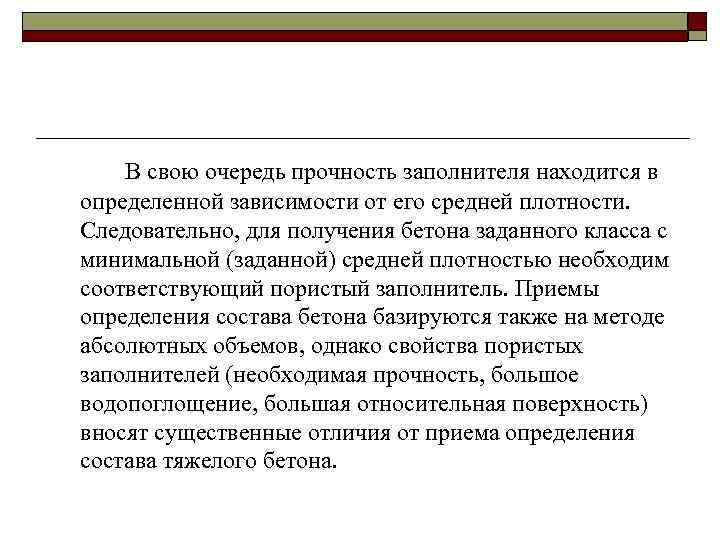 В свою очередь прочность заполнителя находится в определенной зависимости от его средней плотности. Следовательно, для получения бетона заданного класса с минимальной (заданной) средней плотностью необходим соответствующий пористый заполнитель. Приемы определения состава бетона базируются также на методе абсолютных объемов, однако свойства пористых заполнителей (необходимая прочность, большое водопоглощение, большая относительная поверхность) вносят существенные отличия от приема определения состава тяжелого бетона.